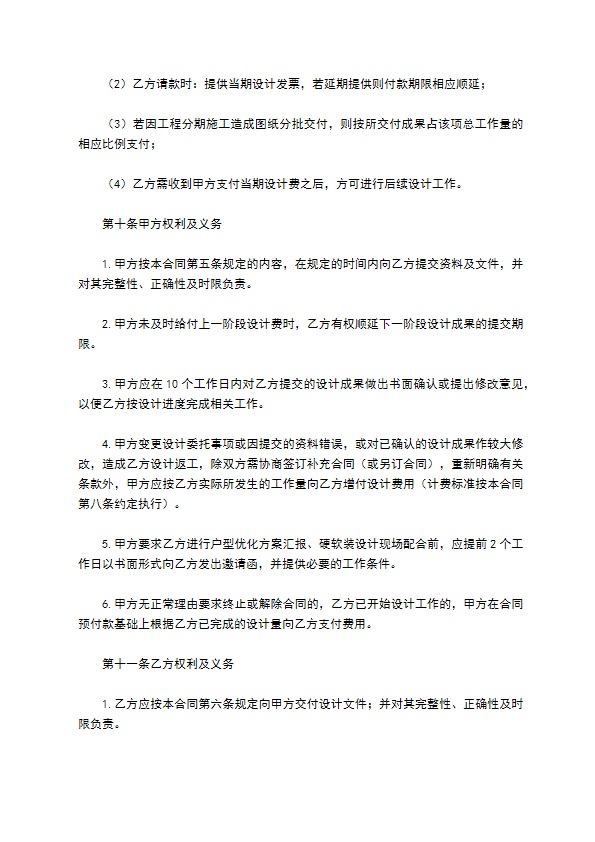 （2）乙方请款时：提供当期设计发票，若延期提供则付款期限相应顺延；

（3）若因工程分期施工造成图纸分批交付，则按所交付成果占该项总工作量的相应比例支付；

（4）乙方需收到甲方支付当期设计费之后，方可进行后续设计工作。

第十条甲方权利及义务

1. 甲方按本合同第五条规定的内容，在规定的时间内向乙方提交资料及文件，并对其完整性、正确性及时限负责。

2. 甲方未及时给付上一阶段设计费时，乙方有权顺延下一阶段设计成果的提交期限。

3. 甲方应在 10 个工作日内对乙方提交的设计成果做出书面确认或提出修改意见，以便乙方按设计进度完成相关工作。

4. 甲方变更设计委托事项或因提交的资料错误，或对已确认的设计成果作较大修改，造成乙方设计返工，除双方需协商签订补充合同（或另订合同），重新明确有关条款外，甲方应按乙方实际所发生的工作量向乙方增付设计费用（计费标准按本合同第八条约定执行）。

5. 甲方要求乙方进行户型优化方案汇报、硬软装设计现场配合前，应提前 2 个工作日以书面形式向乙方发出邀请函，并提供必要的工作条件。

6. 甲方无正常理由要求终止或解除合同的，乙方已开始设计工作的，甲方在合同预付款基础上根据乙方已完成的设计量向乙方支付费用。

第十一条乙方权利及义务

1. 乙方应按本合同第六条规定向甲方交付设计文件；并对其完整性、正确性及时限负责。